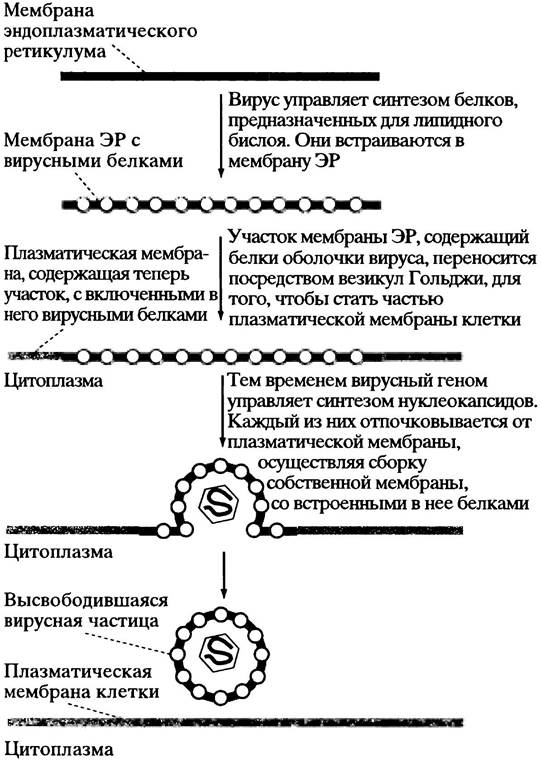 Мембрана эндоплазматического ретикулума

Вирус управляет синтезом белков, предназначенных для липидного бислоя. Они встраиваются в мембрану ЭР

Мембрана ЭР с вирусными белками

Плазматическая мембрана, содержащая теперь участок, с включенными в него вирусными белками

Участок мембраны ЭР, содержащий белки оболочки вируса, переносится посредством везикул Гольджи, для того, чтобы стать частью плазматической мембраны клетки

Цитоплазма

Тем временем вирусный геном управляет синтезом нуклеокапсидов. Каждый из них отпочковывается от плазматической мембраны, осуществляя сборку собственной мембраны, со встроенными в нее белками

Цитоплазма

Высвободившаяся вирусная частица

Плазматическая мембрана клетки

Цитоплазма